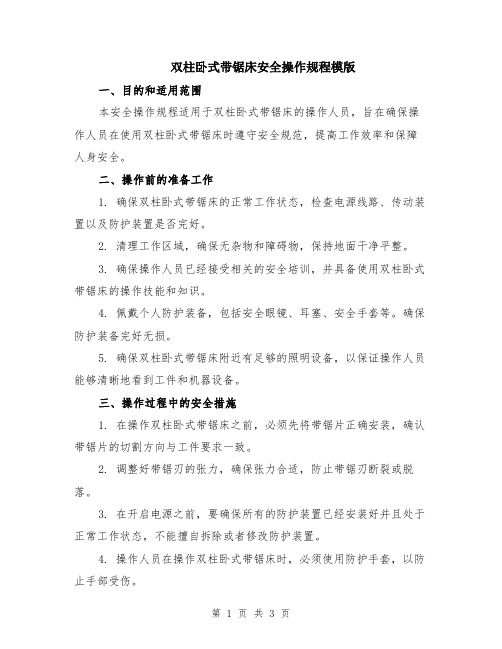 双柱卧式带锯床安全操作规程模版

一、目的和适用范围

本安全操作规程适用于双柱卧式带锯床的操作人员，旨在确保操作人员在使用双柱卧式带锯床时遵守安全规范，提高工作效率和保障人身安全。

二、操作前的准备工作

1. 确保双柱卧式带锯床的正常工作状态，检查电源线路、传动装置以及防护装置是否完好。

2. 清理工作区域，确保无杂物和障碍物，保持地面干净平整。

3. 确保操作人员已经接受相关的安全培训，并具备使用双柱卧式带锯床的操作技能和知识。

4. 佩戴个人防护装备，包括安全眼镜、耳塞、安全手套等。确保防护装备完好无损。

5. 确保双柱卧式带锯床附近有足够的照明设备，以保证操作人员能够清晰地看到工件和机器设备。

三、操作过程中的安全措施

1. 在操作双柱卧式带锯床之前，必须先将带锯片正确安装，确认带锯片的切割方向与工件要求一致。

2. 调整好带锯刃的张力，确保张力合适，防止带锯刃断裂或脱落。

3. 在开启电源之前，要确保所有的防护装置已经安装好并且处于正常工作状态，不能擅自拆除或者修改防护装置。

4. 操作人员在操作双柱卧式带锯床时，必须使用防护手套，以防止手部受伤。

第 1 页 共 3 页